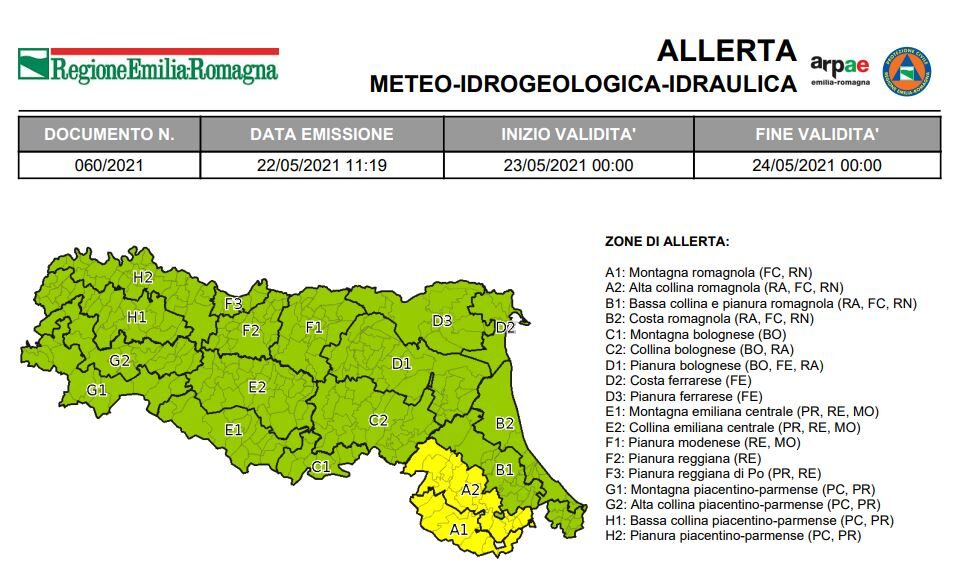 RegioneEmilia-Romagna

ALLERTA
METEO-IDROGEOLOGICA-IDRAULICA

arpae
emilia-romagna

| DOCUMENTO N. | DATA EMISSIONE | INIZIO VALIDITA' | FINE VALIDITA' |
|---|---|---|---|
| 060/2021 | 22/05/2021 11:19 | 23/05/2021 00:00 | 24/05/2021 00:00 |

H2
H1
G2
G1
F3
F2
F1
E2
E1
D3
D2
D1
C2
C1
B2
B1
A2
A1

ZONE DI ALLERTA:

A1: Montagna romagnola (FC, RN)
A2: Alta collina romagnola (RA, FC, RN)
B1: Bassa collina e pianura romagnola (RA, FC, RN)
B2: Costa romagnola (RA, FC, RN)
C1: Montagna bolognese (BO)
C2: Collina bolognese (BO, RA)
D1: Pianura bolognese (BO, FE, RA)
D2: Costa ferrarese (FE)
D3: Pianura ferrarese (FE)
E1: Montagna emiliana centrale (PR, RE, MO)
E2: Collina emiliana centrale (PR, RE, MO)
F1: Pianura modenese (RE, MO)
F2: Pianura reggiana (RE)
F3: Pianura reggiana di Po (PR, RE)
G1: Montagna piacentino-parmense (PC, PR)
G2: Alta collina piacentino-parmense (PC, PR)
H1: Bassa collina piacentino-parmense (PC, PR)
H2: Pianura piacentino-parmense (PC, PR)